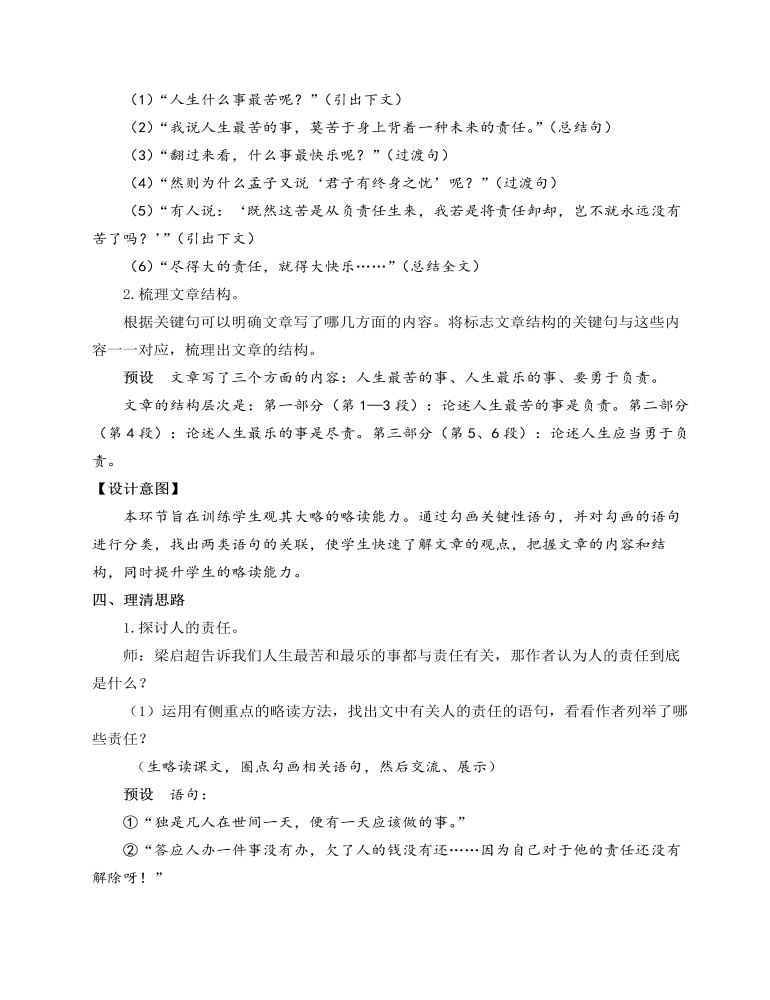 （1）“人生什么事最苦呢？”（引出下文）

（2）“我说人生最苦的事，莫苦于身上背着一种未来的责任。”（总结句）

（3）“翻过来看，什么事最快乐呢？”（过渡句）

（4）“然则为什么孟子又说‘君子有终身之忧’呢？”（过渡句）

（5）“有人说：‘既然这苦是从负责任生来，我若是将责任卸却，岂不就永远没有苦了吗？’”（引出下文）

（6）“尽得大的责任，就得大快乐……”（总结全文）

2.梳理文章结构。

根据关键句可以明确文章写了哪几方面的内容。将标志文章结构的关键句与这些内容一一对应，梳理出文章的结构。

预设　文章写了三个方面的内容：人生最苦的事、人生最乐的事、要勇于负责。

文章的结构层次是：第一部分（第1—3段）：论述人生最苦的事是负责。第二部分（第4段）：论述人生最乐的事是尽责。第三部分（第5、6段）：论述人生应当勇于负责。

【设计意图】

本环节旨在训练学生观其大略的略读能力。通过勾画关键性语句，并对勾画的语句进行分类，找出两类语句的关联，使学生快速了解文章的观点，把握文章的内容和结构，同时提升学生的略读能力。

四、理清思路

1.探讨人的责任。

师：梁启超告诉我们人生最苦和最乐的事都与责任有关，那作者认为人的责任到底是什么？

（1）运用有侧重点的略读方法，找出文中有关人的责任的语句，看看作者列举了哪些责任？

（生略读课文，圈点勾画相关语句，然后交流、展示）

预设　语句：

①“独是凡人在世间一天，便有一天应该做的事。”

②“答应人办一件事没有办，欠了人的钱没有还……因为自己对于他的责任还没有解除呀！”